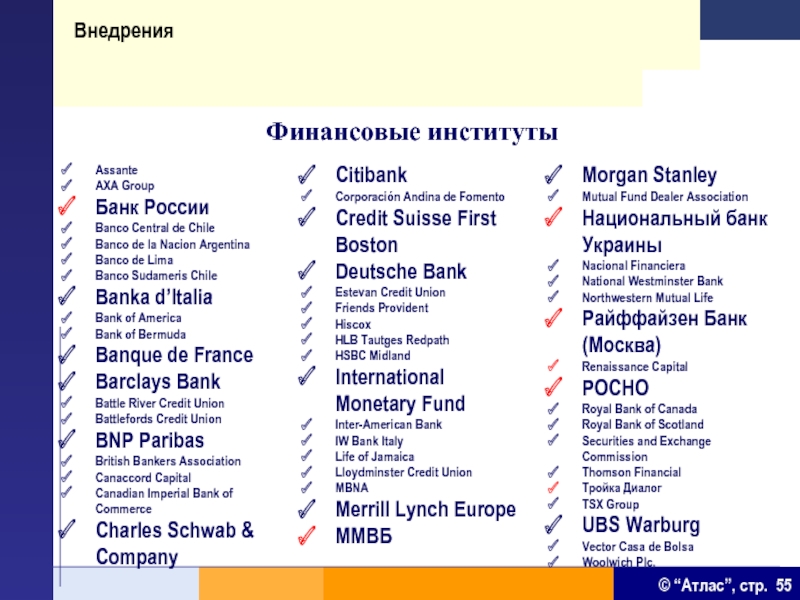 Внедрения

Финансовые институты

Assante
AXA Group
Банк России
Banco Central de Chile
Banco de la Nacion Argentina
Banco de Lima
Banco Sudameris Chile
Banka d'Italia
Bank of America
Bank of Bermuda
Banque de France
Barclays Bank
Battle River Credit Union
Battlefords Credit Union
BNP Paribas
British Bankers Association
Canaccord Capital
Canadian Imperial Bank of Commerce
Charles Schwab & Company

Citibank
Corporación Andina de Fomento
Credit Suisse First Boston
Deutsche Bank
Estevan Credit Union
Friends Provident
Hiscox
HLB Tautges Redpath
HSBC Midland
International Monetary Fund
Inter-American Bank
IW Bank Italy
Life of Jamaica
Lloydminster Credit Union
MBNA
Merrill Lynch Europe
ММВБ

Morgan Stanley
Mutual Fund Dealer Association
Национальный банк Украины
Nacional Financiera
National Westminster Bank
Northwestern Mutual Life
Райффайзен Банк (Москва)
Renaissance Capital
РОСНО
Royal Bank of Canada
Royal Bank of Scotland
Securities and Exchange Commission
Thomson Financial
Тройка Диалог
TSX Group
UBS Warburg
Vector Casa de Bolsa
Woolwich Plc.

© "Атлас", стр. 55